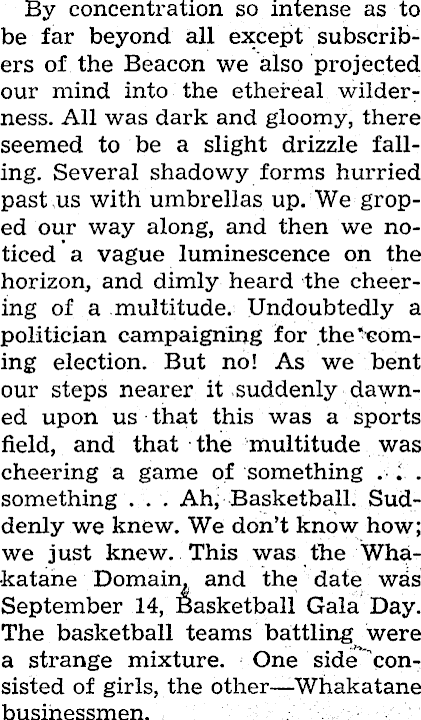 By concentration so intense as to be far beyond all except subscribers of the Beacon we also projected our mind into the ethereal wilderness. All was dark and gloomy, there seemed to be a slight drizzle falling. Several shadowy forms hurried past us with umbrellas up. We groped our way along, and then we noticed a vague luminescence on the horizon, and dimly heard the cheering of a multitude. Undoubtedly a politician campaigning for the coming election. But no! As we bent our steps nearer it suddenly dawned upon us that this was a sports field, and that the multitude was cheering a game of something . . . something . . . Ah, Basketball. Suddenly we knew. We don't know how; we just knew. This was the Whakatane Domain, and the date was September 14, Basketball Gala Day. The basketball teams battling were a strange mixture. One side consisted of girls, the other—Whakatane businessmen.